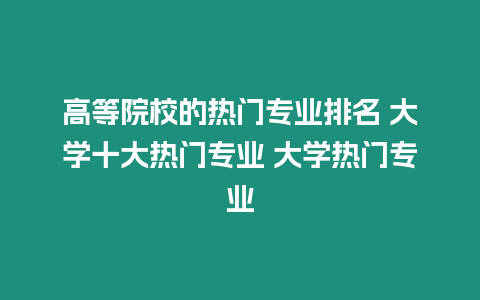 高等院校的热门专业排名 大学十大热门专业 大学热门专业